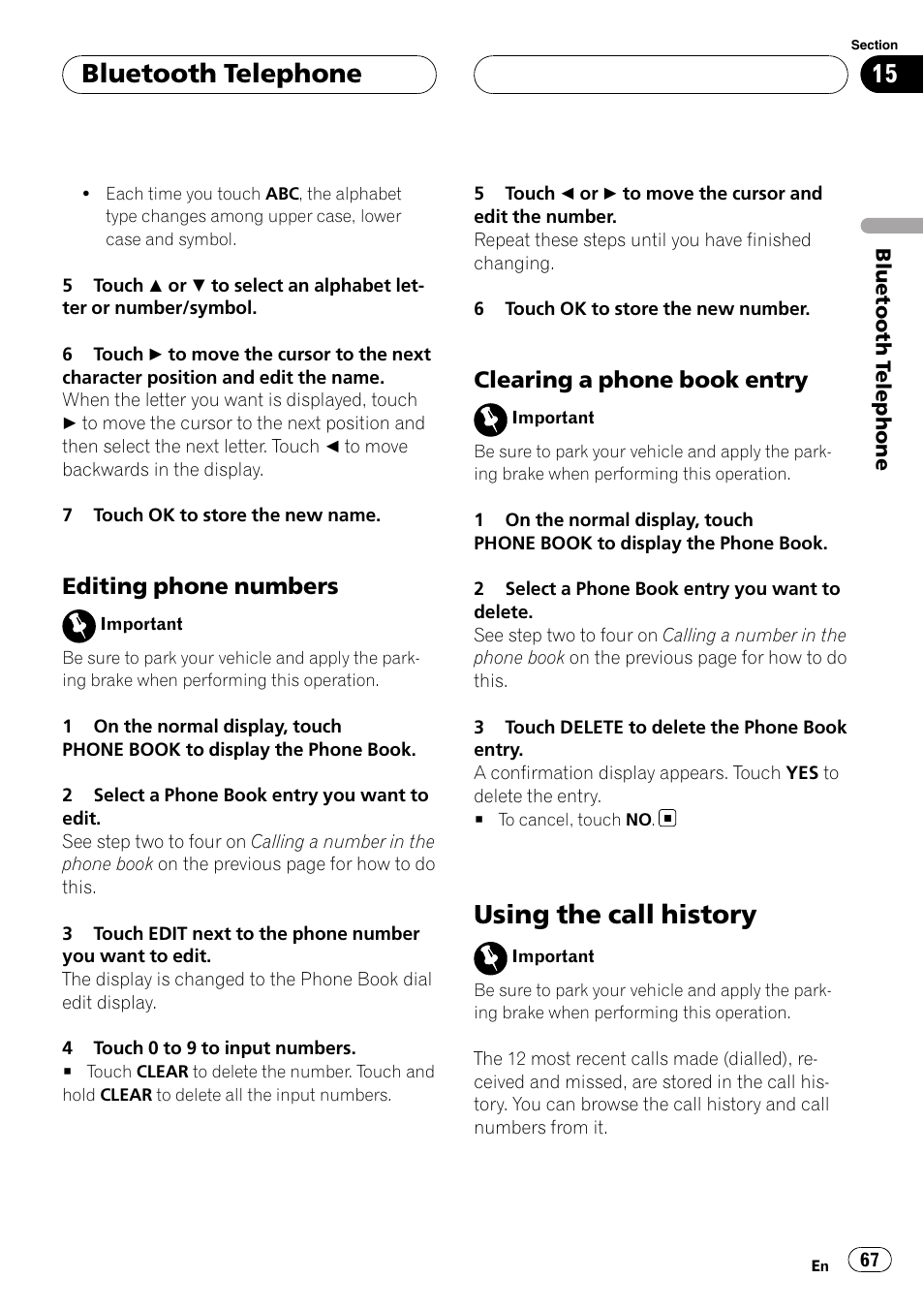 Bluetooth Telephone

Section
15

• Each time you touch ABC, the alphabet type changes among upper case, lower case and symbol.

5 Touch ▲ or ▼ to select an alphabet letter or number/symbol.

6 Touch ► to move the cursor to the next character position and edit the name.
When the letter you want is displayed, touch ► to move the cursor to the next position and then select the next letter. Touch ◄ to move backwards in the display.

7 Touch OK to store the new name.

Editing phone numbers

Important

Be sure to park your vehicle and apply the parking brake when performing this operation.

1 On the normal display, touch PHONE BOOK to display the Phone Book.

2 Select a Phone Book entry you want to edit.
See step two to four on Calling a number in the phone book on the previous page for how to do this.

3 Touch EDIT next to the phone number you want to edit.
The display is changed to the Phone Book dial edit display.

4 Touch 0 to 9 to input numbers.
■ Touch CLEAR to delete the number. Touch and hold CLEAR to delete all the input numbers.

5 Touch ◄ or ► to move the cursor and edit the number.
Repeat these steps until you have finished changing.

6 Touch OK to store the new number.

Clearing a phone book entry

Important

Be sure to park your vehicle and apply the parking brake when performing this operation.

1 On the normal display, touch PHONE BOOK to display the Phone Book.

2 Select a Phone Book entry you want to delete.
See step two to four on Calling a number in the phone book on the previous page for how to do this.

3 Touch DELETE to delete the Phone Book entry.
A confirmation display appears. Touch YES to delete the entry.
■ To cancel, touch NO. ■

Using the call history

Important

Be sure to park your vehicle and apply the parking brake when performing this operation.

The 12 most recent calls made (dialled), received and missed, are stored in the call history. You can browse the call history and call numbers from it.

Bluetooth Telephone

En 67